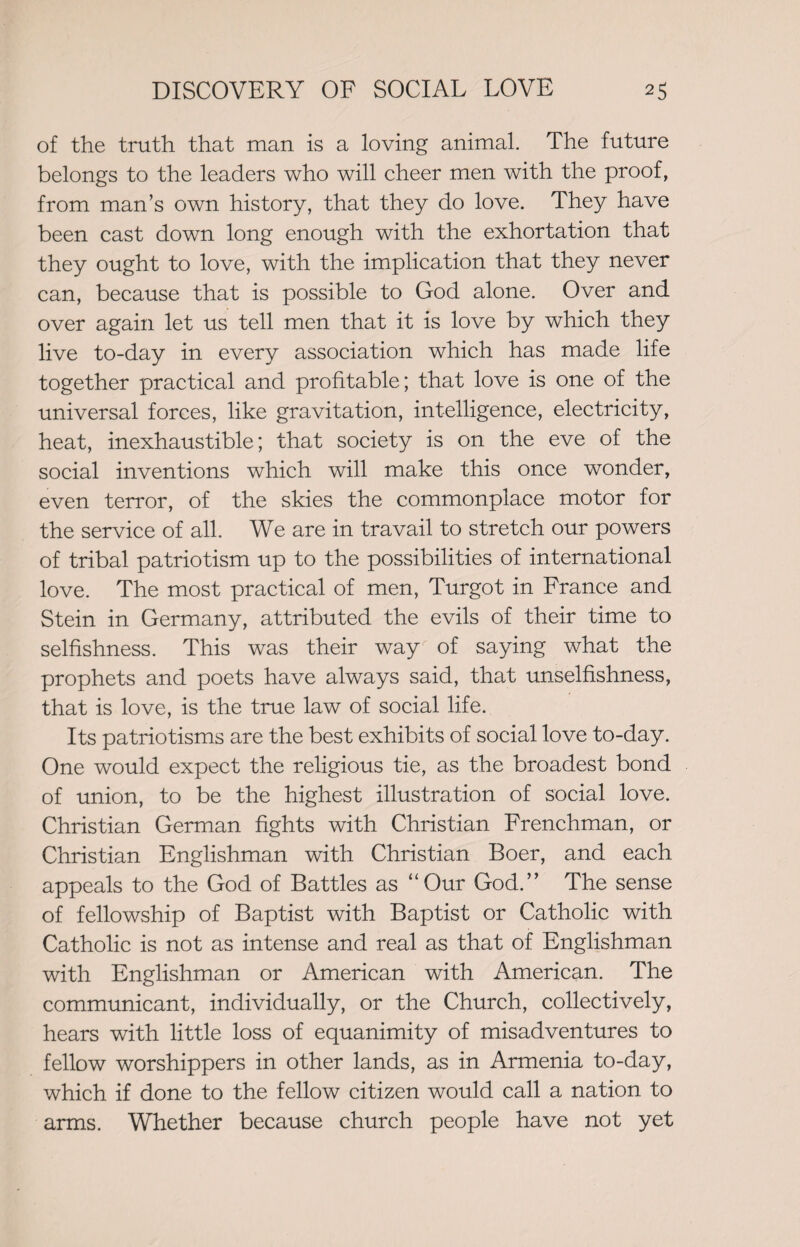 DISCOVERY OF SOCIAL LOVE 25

of the truth that man is a loving animal. The future belongs to the leaders who will cheer men with the proof, from man's own history, that they do love. They have been cast down long enough with the exhortation that they ought to love, with the implication that they never can, because that is possible to God alone. Over and over again let us tell men that it is love by which they live to-day in every association which has made life together practical and profitable; that love is one of the universal forces, like gravitation, intelligence, electricity, heat, inexhaustible; that society is on the eve of the social inventions which will make this once wonder, even terror, of the skies the commonplace motor for the service of all. We are in travail to stretch our powers of tribal patriotism up to the possibilities of international love. The most practical of men, Turgot in France and Stein in Germany, attributed the evils of their time to selfishness. This was their way of saying what the prophets and poets have always said, that unselfishness, that is love, is the true law of social life.

Its patriotisms are the best exhibits of social love to-day. One would expect the religious tie, as the broadest bond of union, to be the highest illustration of social love. Christian German fights with Christian Frenchman, or Christian Englishman with Christian Boer, and each appeals to the God of Battles as "Our God." The sense of fellowship of Baptist with Baptist or Catholic with Catholic is not as intense and real as that of Englishman with Englishman or American with American. The communicant, individually, or the Church, collectively, hears with little loss of equanimity of misadventures to fellow worshippers in other lands, as in Armenia to-day, which if done to the fellow citizen would call a nation to arms. Whether because church people have not yet